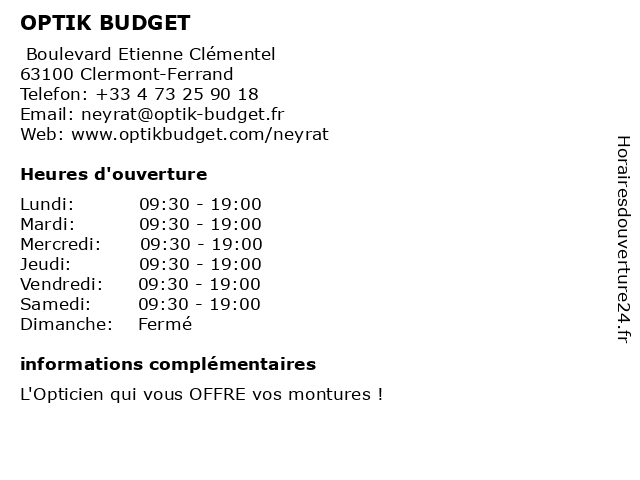 OPTIK BUDGET

Boulevard Etienne Clémentel
63100 Clermont-Ferrand
Telefon: +33 4 73 25 90 18
Email: neyrat@optik-budget.fr
Web: www.optikbudget.com/neyrat

Heures d'ouverture

| | |
|---|---|
| Lundi: | 09:30 - 19:00 |
| Mardi: | 09:30 - 19:00 |
| Mercredi: | 09:30 - 19:00 |
| Jeudi: | 09:30 - 19:00 |
| Vendredi: | 09:30 - 19:00 |
| Samedi: | 09:30 - 19:00 |
| Dimanche: | Fermé |

informations complémentaires

L'Opticien qui vous OFFRE vos montures !

Horairesdouverture24.fr